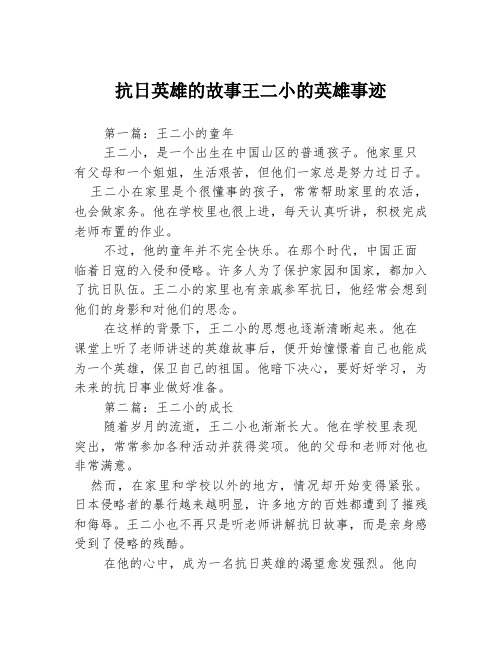 抗日英雄的故事王二小的英雄事迹

第一篇：王二小的童年

王二小，是一个出生在中国山区的普通孩子。他家里只有父母和一个姐姐，生活艰苦，但他们一家总是努力过日子。

王二小在家里是个很懂事的孩子，常常帮助家里的农活，也会做家务。他在学校里也很上进，每天认真听讲，积极完成老师布置的作业。

不过，他的童年并不完全快乐。在那个时代，中国正面临着日寇的入侵和侵略。许多人为了保护家园和国家，都加入了抗日队伍。王二小的家里也有亲戚参军抗日，他经常会想到他们的身影和对他们的思念。

在这样的背景下，王二小的思想也逐渐清晰起来。他在课堂上听了老师讲述的英雄故事后，便开始憧憬着自己也能成为一个英雄，保卫自己的祖国。他暗下决心，要好好学习，为未来的抗日事业做好准备。

第二篇：王二小的成长

随着岁月的流逝，王二小也渐渐长大。他在学校里表现突出，常常参加各种活动并获得奖项。他的父母和老师对他也非常满意。

然而，在家里和学校以外的地方，情况却开始变得紧张。日本侵略者的暴行越来越明显，许多地方的百姓都遭到了摧残和侮辱。王二小也不再只是听老师讲解抗日故事，而是亲身感受到了侵略的残酷。

在他的心中，成为一名抗日英雄的渴望愈发强烈。他向